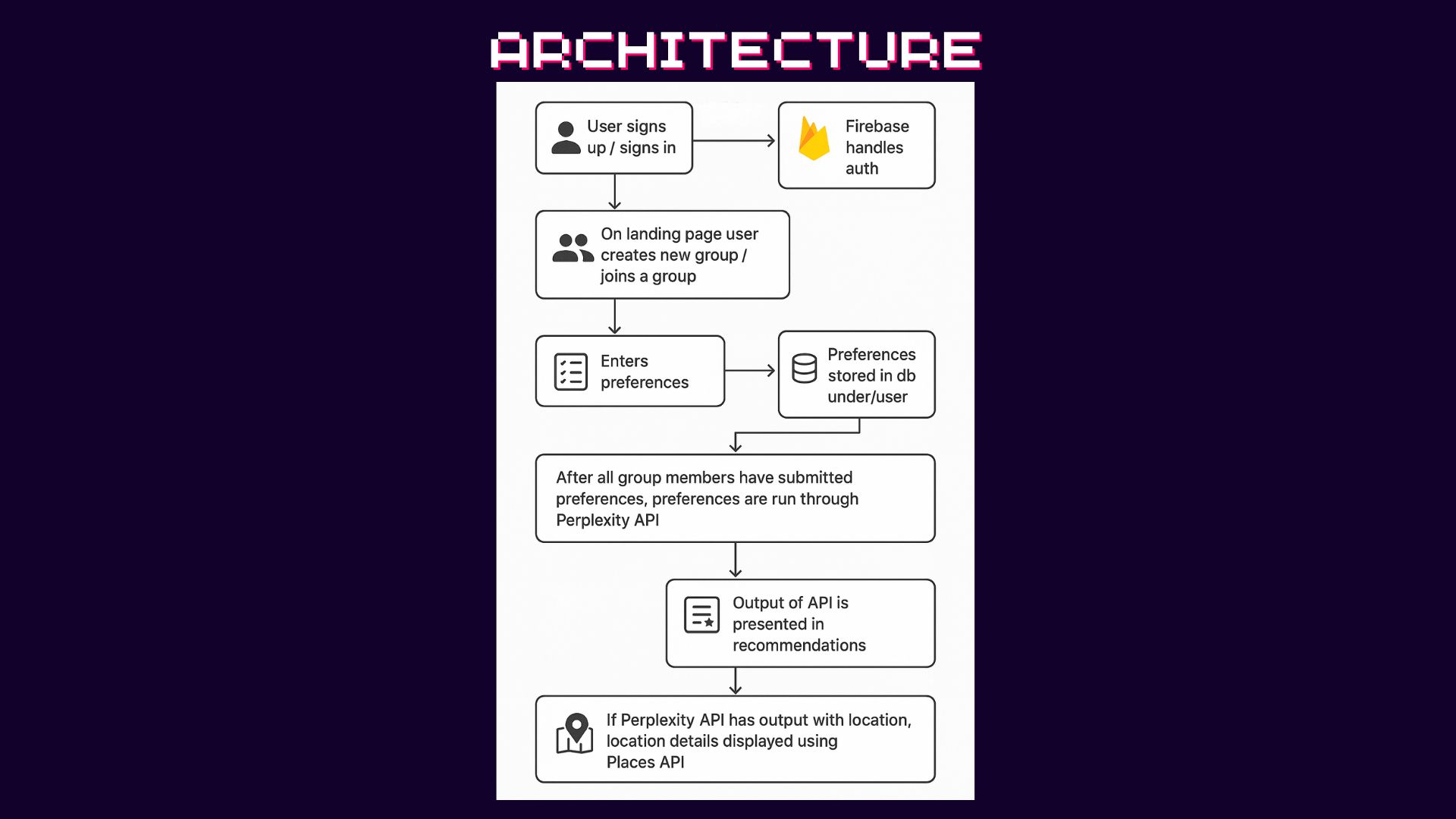 ARCHITECTURE

User signs up / signs in

Firebase handles auth

On landing page user creates new group / joins a group

Enters preferences

Preferences stored in db under/user

After all group members have submitted preferences, preferences are run through Perplexity API

Output of API is presented in recommendations

If Perplexity API has output with location, location details displayed using Places API